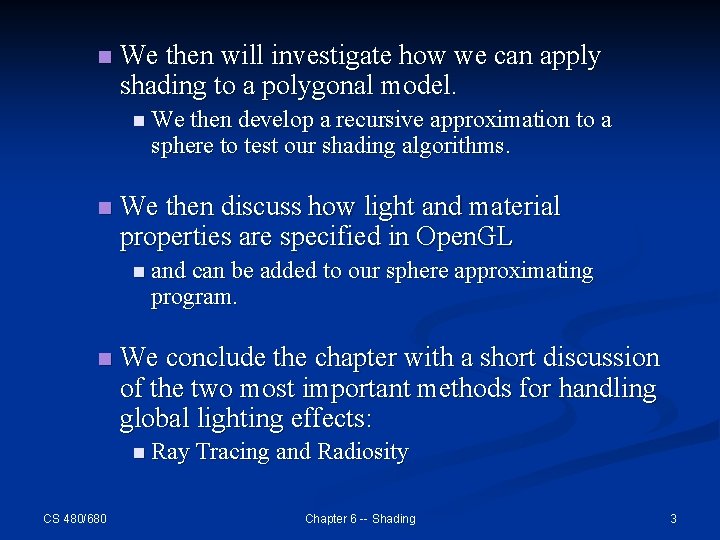 We then will investigate how we can apply shading to a polygonal model.

We then develop a recursive approximation to a sphere to test our shading algorithms.

We then discuss how light and material properties are specified in OpenGL

and can be added to our sphere approximating program.

We conclude the chapter with a short discussion of the two most important methods for handling global lighting effects:

Ray Tracing and Radiosity

CS 480/680

Chapter 6 -- Shading

3